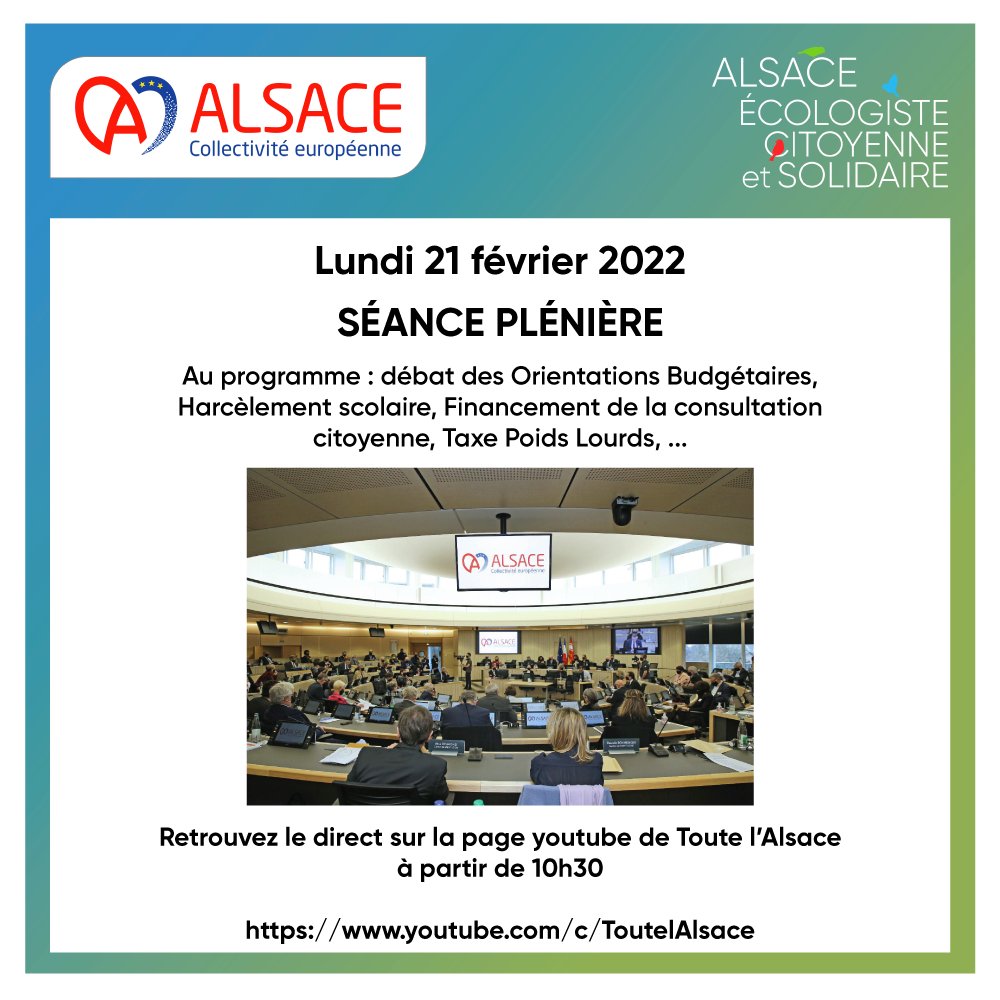 ALSACE
Collectivité européenne

ALSACE
ÉCOLOGISTE
CITOYENNE
et SOLIDAIRE

Lundi 21 février 2022

SÉANCE PLÉNIÈRE

Au programme : débat des Orientations Budgétaires, Harcèlement scolaire, Financement de la consultation citoyenne, Taxe Poids Lourds, ...

ALSACE
Collectivité européenne

Retrouvez le direct sur la page youtube de Toute l'Alsace à partir de 10h30

https://www.youtube.com/c/ToutelAlsace